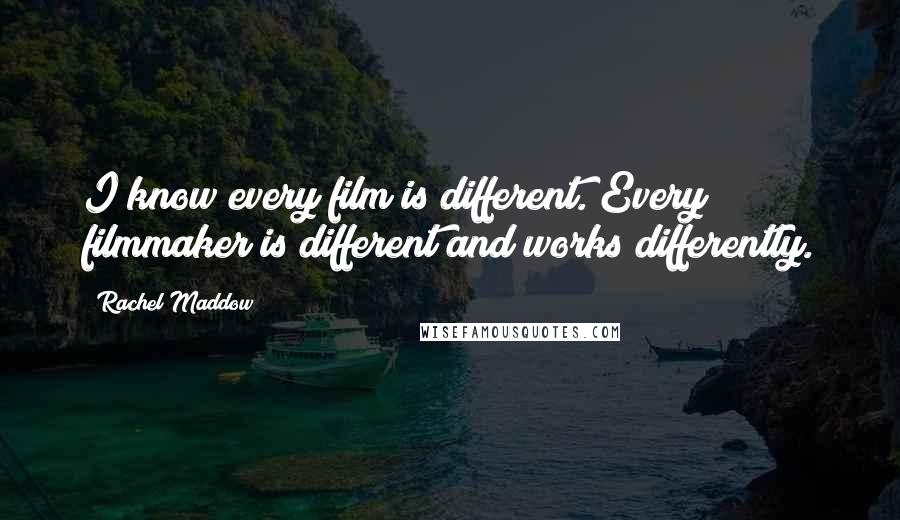 I know every film is different. Every filmmaker is different and works differently.

Rachel Maddow

WISEFAMOUSQUOTES.COM